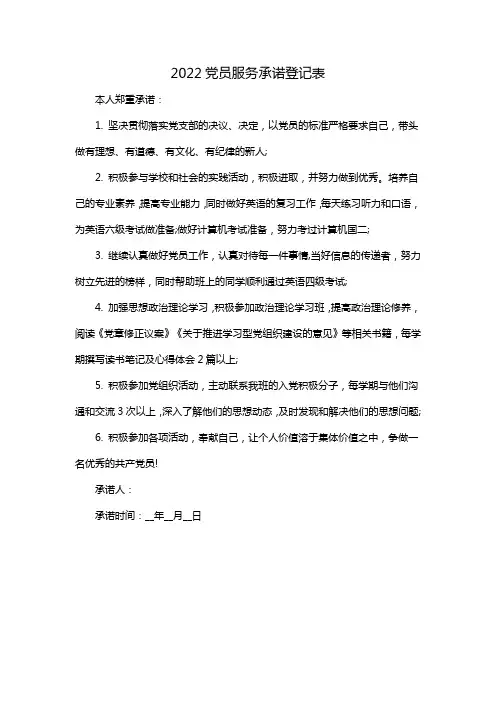 2022 党员服务承诺登记表

本人郑重承诺：

1. 坚决贯彻落实党支部的决议、决定，以党员的标准严格要求自己，带头做有理想、有道德、有文化、有纪律的新人;

2. 积极参与学校和社会的实践活动，积极进取，并努力做到优秀。培养自己的专业素养,提高专业能力,同时做好英语的复习工作,每天练习听力和口语，为英语六级考试做准备;做好计算机考试准备，努力考过计算机国二;

3. 继续认真做好党员工作，认真对待每一件事情,当好信息的传递者，努力树立先进的榜样，同时帮助班上的同学顺利通过英语四级考试;

4. 加强思想政治理论学习,积极参加政治理论学习班,提高政治理论修养，阅读《党章修正议案》《关于推进学习型党组织建设的意见》等相关书籍，每学期撰写读书笔记及心得体会 2 篇以上;

5. 积极参加党组织活动，主动联系我班的入党积极分子，每学期与他们沟通和交流 3 次以上,深入了解他们的思想动态,及时发现和解决他们的思想问题;

6. 积极参加各项活动，奉献自己，让个人价值溶于集体价值之中，争做一名优秀的共产党员!

承诺人：

承诺时间：__年__月__日